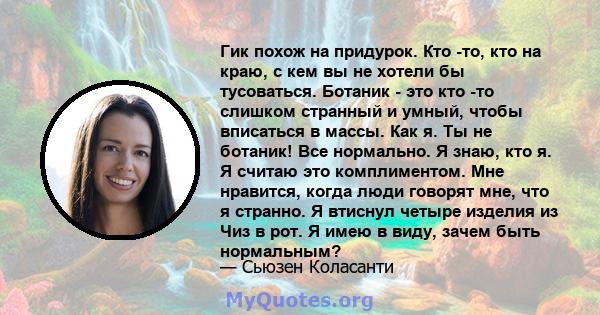 Гик похож на придурок. Кто -то, кто на краю, с кем вы не хотели бы тусоваться. Ботаник - это кто -то слишком странный и умный, чтобы вписаться в массы. Как я. Ты не ботаник! Все нормально. Я знаю, кто я. Я считаю это комплиментом. Мне нравится, когда люди говорят мне, что я странно. Я втиснул четыре изделия из Чиз в рот. Я имею в виду, зачем быть нормальным?
— Сьюзен Коласанти

MyQuotes.org